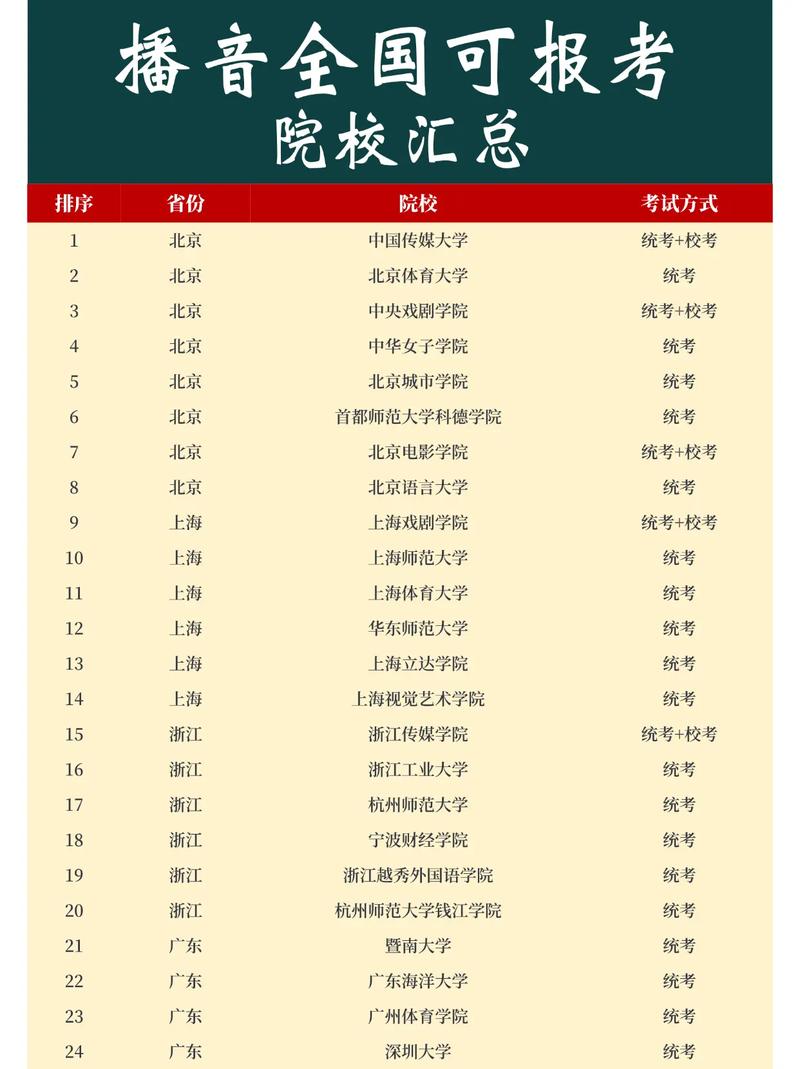 播音全国可报考
院校汇总

| 排序 | 省份 | 院校 | 考试方式 |
|---|---|---|---|
| 1 | 北京 | 中国传媒大学 | 统考+校考 |
| 2 | 北京 | 北京体育大学 | 统考 |
| 3 | 北京 | 中央戏剧学院 | 统考+校考 |
| 4 | 北京 | 中华女子学院 | 统考 |
| 5 | 北京 | 北京城市学院 | 统考 |
| 6 | 北京 | 首都师范大学科德学院 | 统考 |
| 7 | 北京 | 北京电影学院 | 统考+校考 |
| 8 | 北京 | 北京语言大学 | 统考 |
| 9 | 上海 | 上海戏剧学院 | 统考+校考 |
| 10 | 上海 | 上海师范大学 | 统考 |
| 11 | 上海 | 上海体育大学 | 统考 |
| 12 | 上海 | 华东师范大学 | 统考 |
| 13 | 上海 | 上海立达学院 | 统考 |
| 14 | 上海 | 上海视觉艺术学院 | 统考 |
| 15 | 浙江 | 浙江传媒学院 | 统考+校考 |
| 16 | 浙江 | 浙江工业大学 | 统考 |
| 17 | 浙江 | 杭州师范大学 | 统考 |
| 18 | 浙江 | 宁波财经学院 | 统考 |
| 19 | 浙江 | 浙江越秀外国语学院 | 统考 |
| 20 | 浙江 | 杭州师范大学钱江学院 | 统考 |
| 21 | 广东 | 暨南大学 | 统考 |
| 22 | 广东 | 广东海洋大学 | 统考 |
| 23 | 广东 | 广州体育学院 | 统考 |
| 24 | 广东 | 深圳大学 | 统考 |